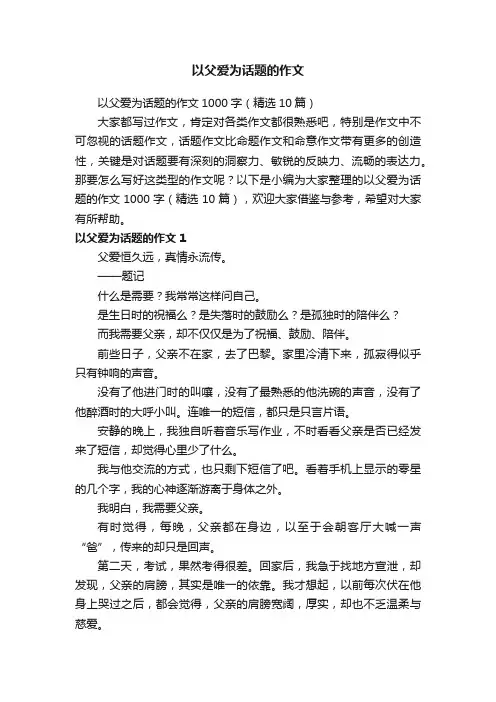 以父爱为话题的作文

以父爱为话题的作文 1000 字（精选 10 篇）

大家都写过作文，肯定对各类作文都很熟悉吧，特别是作文中不可忽视的话题作文，话题作文比命题作文和命意作文带有更多的创造性，关键是对话题要有深刻的洞察力、敏锐的反映力、流畅的表达力。那要怎么写好这类型的作文呢？以下是小编为大家整理的以父爱为话题的作文 1000 字（精选 10 篇），欢迎大家借鉴与参考，希望对大家有所帮助。

以父爱为话题的作文 1

父爱恒久远，真情永流传。

——题记

什么是需要？我常常这样问自己。

是生日时的祝福么？是失落时的鼓励么？是孤独时的陪伴么？

而我需要父亲，却不仅仅是为了祝福、鼓励、陪伴。

前些日子，父亲不在家，去了巴黎。家里冷清下来，孤寂得似乎只有钟响的声音。

没有了他进门时的叫嚷，没有了最熟悉的他洗碗的声音，没有了他醉酒时的大呼小叫。连唯一的短信，都只是只言片语。

安静的晚上，我独自听着音乐写作业，不时看看父亲是否已经发来了短信，却觉得心里少了什么。

我与他交流的方式，也只剩下短信了吧。看着手机上显示的零星的几个字，我的心神逐渐游离于身体之外。

我明白，我需要父亲。

有时觉得，每晚，父亲都在身边，以至于会朝客厅大喊一声“爸”，传来的却只是回声。

第二天，考试，果然考得很差。回家后，我急于找地方宣泄，却发现，父亲的肩膀，其实是唯一的依靠。我才想起，以前每次伏在他身上哭过之后，都会觉得，父亲的肩膀宽阔，厚实，却也不乏温柔与慈爱。